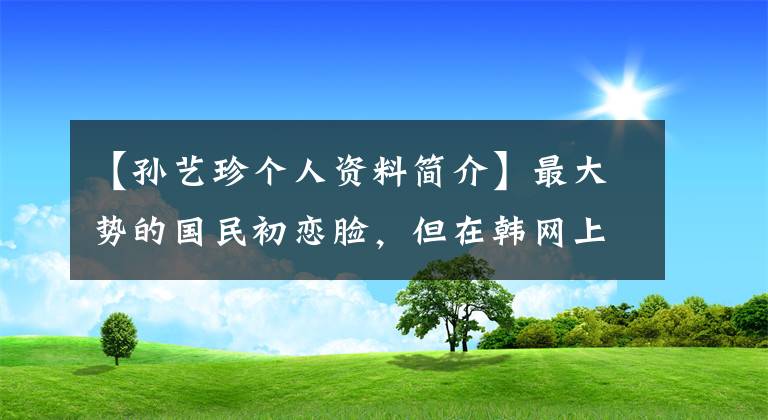 【孙艺珍个人资料简介】最大势的国民初恋脸，但在韩网上